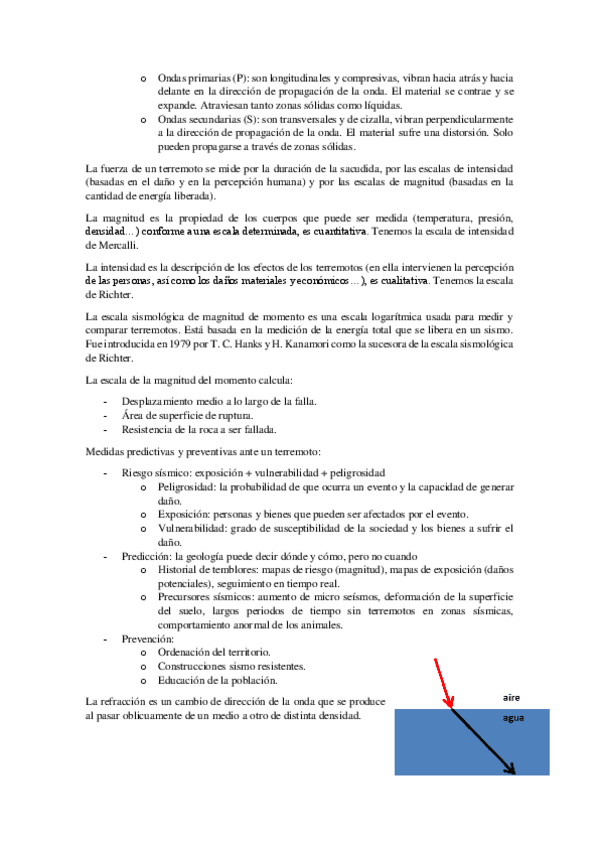 o Ondas primarias (P): son longitudinales y compresivas, vibran hacia atrás y hacia delante en la dirección de propagación de la onda. El material se contrae y se expande. Atraviesan tanto zonas sólidas como líquidas.
o Ondas secundarias (S): son transversales y de cizalla, vibran perpendicularmente a la dirección de propagación de la onda. El material sufre una distorsión. Solo pueden propagarse a través de zonas sólidas.

La fuerza de un terremoto se mide por la duración de la sacudida, por las escalas de intensidad (basadas en el daño y en la percepción humana) y por las escalas de magnitud (basadas en la cantidad de energía liberada).

La magnitud es la propiedad de los cuerpos que puede ser medida (temperatura, presión, densidad…) conforme a una escala determinada, es cuantitativa. Tenemos la escala de intensidad de Mercalli.

La intensidad es la descripción de los efectos de los terremotos (en ella intervienen la percepción de las personas, así como los daños materiales y económicos…), es cualitativa. Tenemos la escala de Richter.

La escala sismológica de magnitud de momento es una escala logarítmica usada para medir y comparar terremotos. Está basada en la medición de la energía total que se libera en un sismo. Fue introducida en 1979 por T. C. Hanks y H. Kanamori como la sucesora de la escala sismológica de Richter.

La escala de la magnitud del momento calcula:

- Desplazamiento medio a lo largo de la falla.
- Área de superficie de ruptura.
- Resistencia de la roca a ser fallada.

Medidas predictivas y preventivas ante un terremoto:

- Riesgo sísmico: exposición + vulnerabilidad + peligrosidad
o Peligrosidad: la probabilidad de que ocurra un evento y la capacidad de generar daño.
o Exposición: personas y bienes que pueden ser afectados por el evento.
o Vulnerabilidad: grado de susceptibilidad de la sociedad y los bienes a sufrir el daño.
- Predicción: la geología puede decir dónde y cómo, pero no cuando
o Historial de temblores: mapas de riesgo (magnitud), mapas de exposición (daños potenciales), seguimiento en tiempo real.
o Precursores sísmicos: aumento de micro seísmos, deformación de la superficie del suelo, largos periodos de tiempo sin terremotos en zonas sísmicas, comportamiento anormal de los animales.
- Prevención:
o Ordenación del territorio.
o Construcciones sismo resistentes.
o Educación de la población.

La refracción es un cambio de dirección de la onda que se produce al pasar oblicuamente de un medio a otro de distinta densidad.

aire
agua